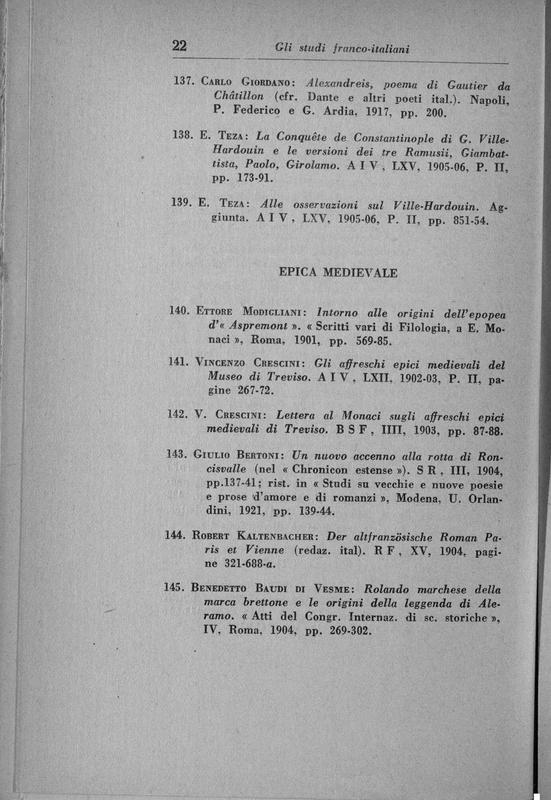 22 Gli studi franco-italiani

137. Carlo Giordano: Alexandreis, poema di Gautier da Châtillon (cfr. Dante e altri poeti ital.). Napoli, P. Federico e G. Ardia, 1917, pp. 200.

138. E. Teza: La Conquête de Constantinople di G. Ville-Hardouin e le versioni dei tre Ramusii, Giambattista, Paolo, Girolamo. A I V, LXV, 1905-06, P. II, pp. 173-91.

139. E. Teza: Alle osservazioni sul Ville-Hardouin. Aggiunta. A I V, LXV, 1905-06, P. II, pp. 851-54.

EPICA MEDIEVALE

140. Ettore Modigliani: Intorno alle origini dell'epopea d'« Aspremont ». « Scritti vari di Filologia, a E. Monaci », Roma, 1901, pp. 569-85.

141. Vincenzo Crescini: Gli affreschi epici medievali del Museo di Treviso. A I V, LXII, 1902-03, P. II, pagine 267-72.

142. V. Crescini: Lettera al Monaci sugli affreschi epici medievali di Treviso. B S F, IIII, 1903, pp. 87-88.

143. Giulio Bertoni: Un nuovo accenno alla rotta di Roncisvalle (nel « Chronicon estense »). S R, III, 1904, pp.137-41; rist. in « Studi su vecchie e nuove poesie e prose d'amore e di romanzi », Modena, U. Orlandini, 1921, pp. 139-44.

144. Robert Kaltenbacher: Der altfranzösische Roman Paris et Vienne (redaz. ital). R F, XV, 1904, pagine 321-688-a.

145. Benedetto Baudi di Vesme: Rolando marchese della marca brettone e le origini della leggenda di Aleramo. « Atti del Congr. Internaz. di sc. storiche », IV, Roma, 1904, pp. 269-302.